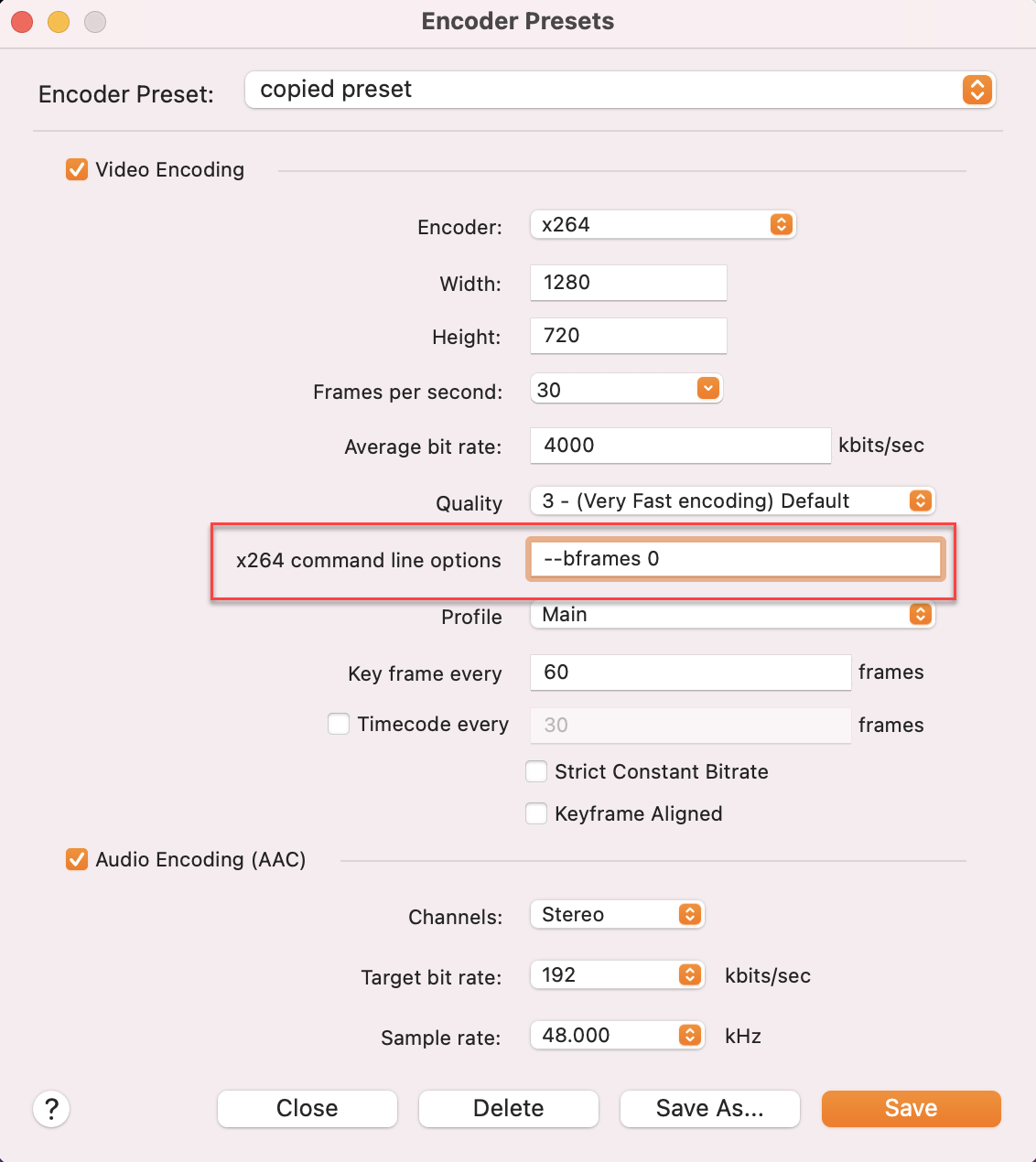 Encoder Presets

Encoder Preset: copied preset

Video Encoding

Encoder: x264

Width: 1280

Height: 720

Frames per second: 30

Average bit rate: 4000 kbits/sec

Quality 3 - (Very Fast encoding) Default

x264 command line options --bframes 0

Profile Main

Key frame every 60 frames

Timecode every 30 frames

Strict Constant Bitrate

Keyframe Aligned

Audio Encoding (AAC)

Channels: Stereo

Target bit rate: 192 kbits/sec

Sample rate: 48.000 kHz

?

Close

Delete

Save As...

Save